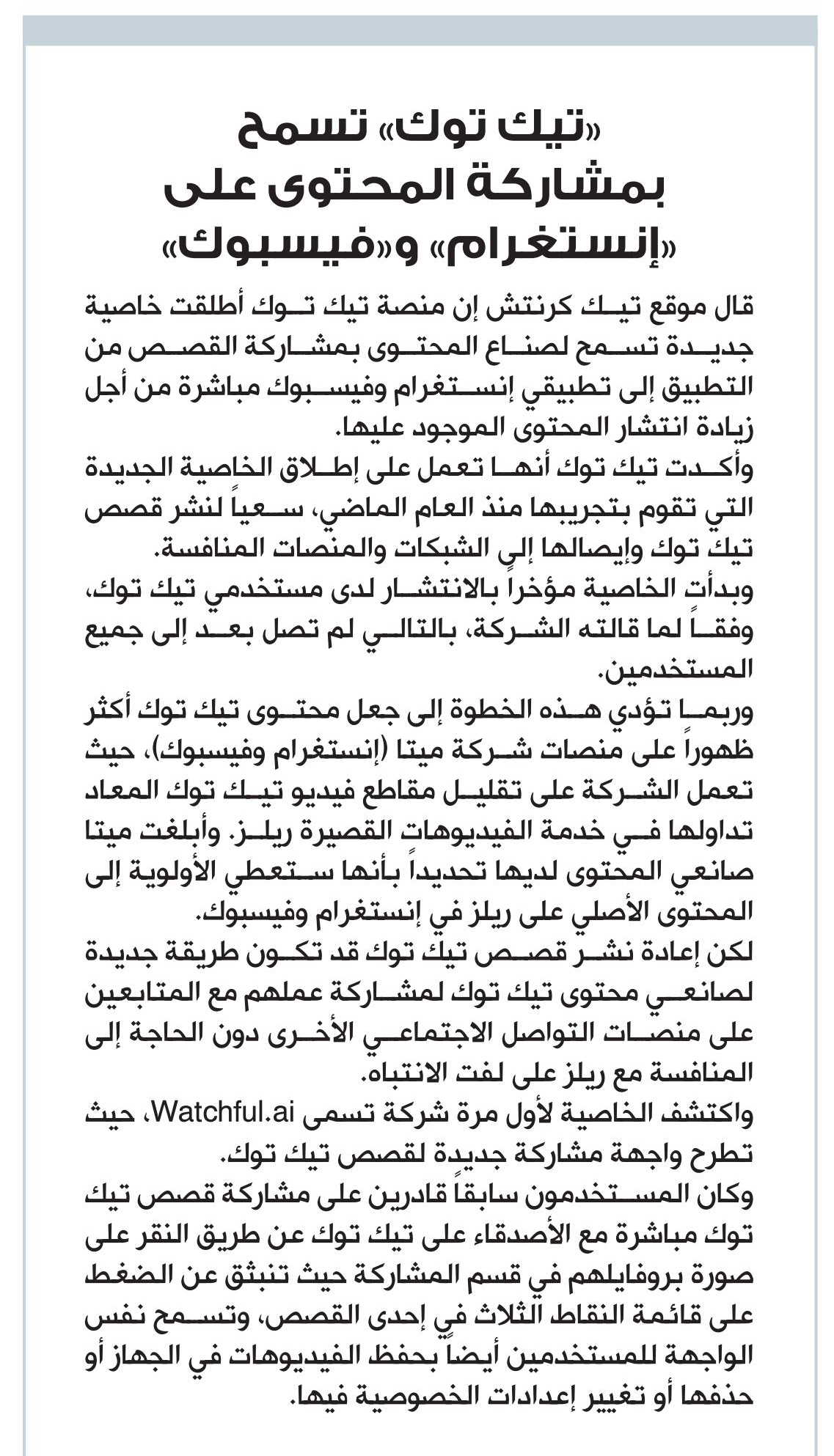 «تيك توك» تسمح بمشاركة المحتوى على «إنستغرام» و«فيسبوك»

قال موقع تيك كرنتش إن منصة تيك توك أطلقت خاصية جديدة تسمح لصناع المحتوى بمشاركة القصص من التطبيق إلى تطبيقي إنستغرام وفيسبوك مباشرة من أجل زيادة انتشار المحتوى الموجود عليها.
وأكدت تيك توك أنها تعمل على إطلاق الخاصية الجديدة التي تقوم بتجريبها منذ العام الماضي، سعياً لنشر قصص تيك توك وإيصالها إلى الشبكات والمنصات المنافسة.
وبدأت الخاصية مؤخراً بالانتشار لدى مستخدمي تيك توك، وفقاً لما قالته الشركة، بالتالي لم تصل بعد إلى جميع المستخدمين.
وربما تؤدي هذه الخطوة إلى جعل محتوى تيك توك أكثر ظهوراً على منصات شركة ميتا (إنستغرام وفيسبوك)، حيث تعمل الشركة على تقليل مقاطع فيديو تيك توك المعاد تداولها في خدمة الفيديوهات القصيرة ريلز. وأبلغت ميتا صانعي المحتوى لديها تحديداً بأنها ستعطي الأولوية إلى المحتوى الأصلي على ريلز في إنستغرام وفيسبوك.
لكن إعادة نشر قصص تيك توك قد تكون طريقة جديدة لصانعي محتوى تيك توك لمشاركة عملهم مع المتابعين على منصات التواصل الاجتماعي الأخرى دون الحاجة إلى المنافسة مع ريلز على لفت الانتباه.
واكتشف الخاصية لأول مرة شركة تسمى Watchful.ai، حيث تطرح واجهة مشاركة جديدة لقصص تيك توك.
وكان المستخدمون سابقاً قادرين على مشاركة قصص تيك توك مباشرة مع الأصدقاء على تيك توك عن طريق النقر على صورة بروفايلهم في قسم المشاركة حيث تنبثق عن الضغط على قائمة النقاط الثلاث في إحدى القصص، وتسمح نفس الواجهة للمستخدمين أيضاً بحفظ الفيديوهات في الجهاز أو حذفها أو تغيير إعدادات الخصوصية فيها.